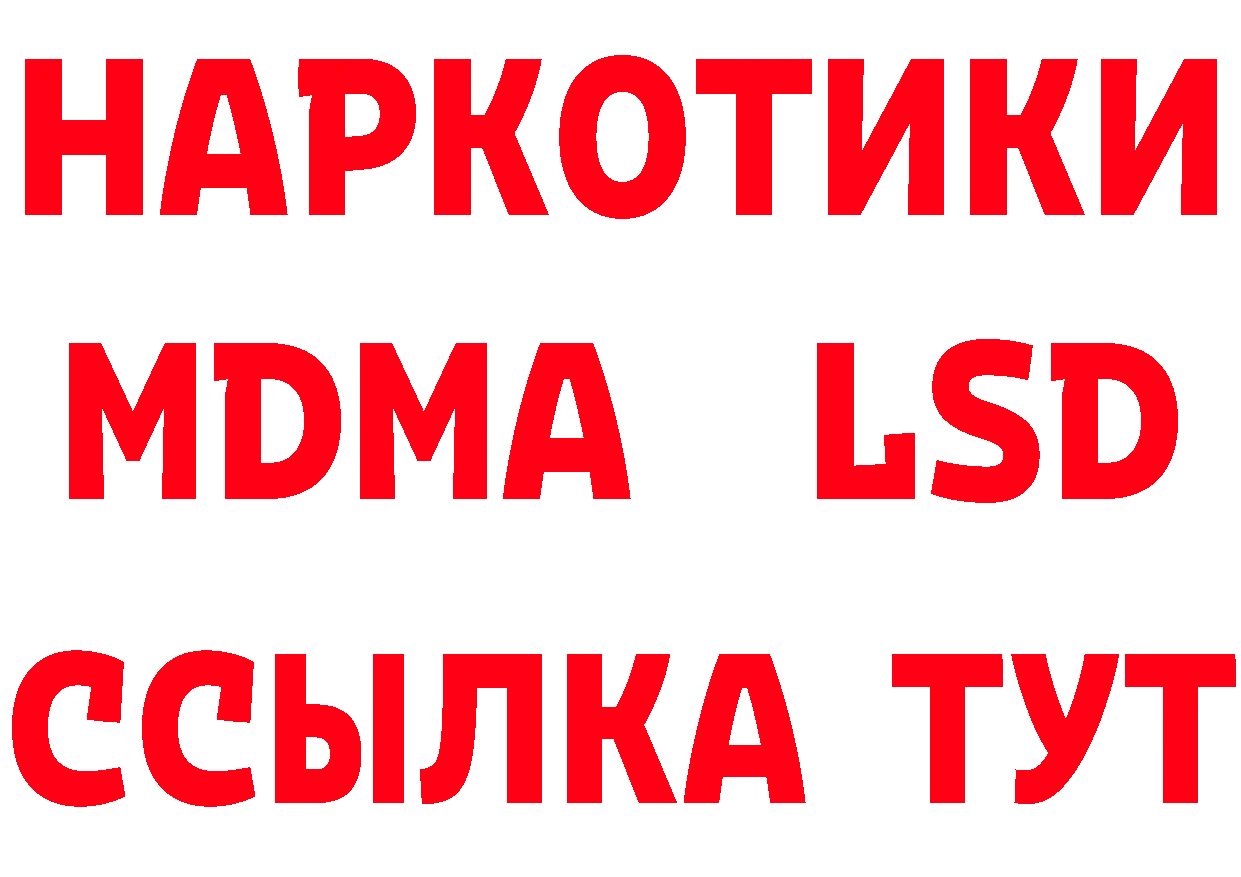 НАРКОТИКИ
MDMA LSD
ССЫЛКА ТУТ